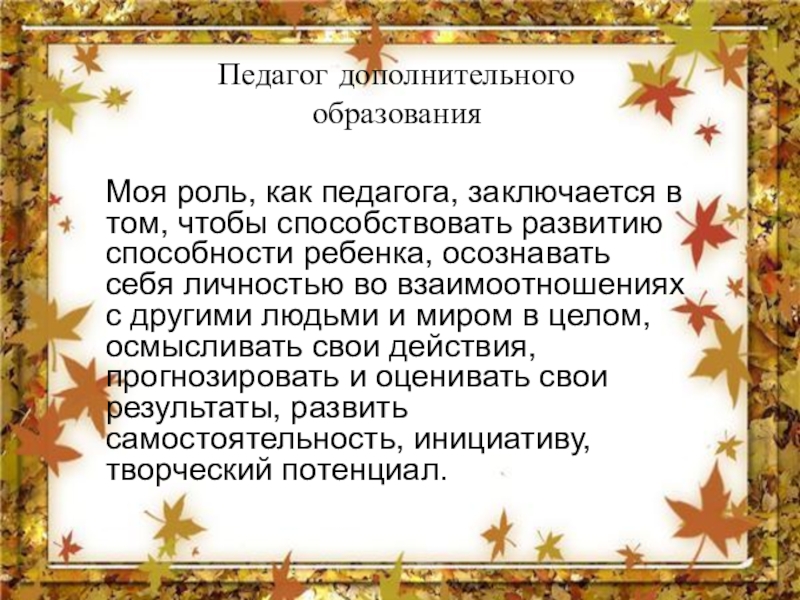 Педагог дополнительного образования

Моя роль, как педагога, заключается в том, чтобы способствовать развитию способности ребенка, осознавать себя личностью во взаимоотношениях с другими людьми и миром в целом, осмысливать свои действия, прогнозировать и оценивать свои результаты, развить самостоятельность, инициативу, творческий потенциал.